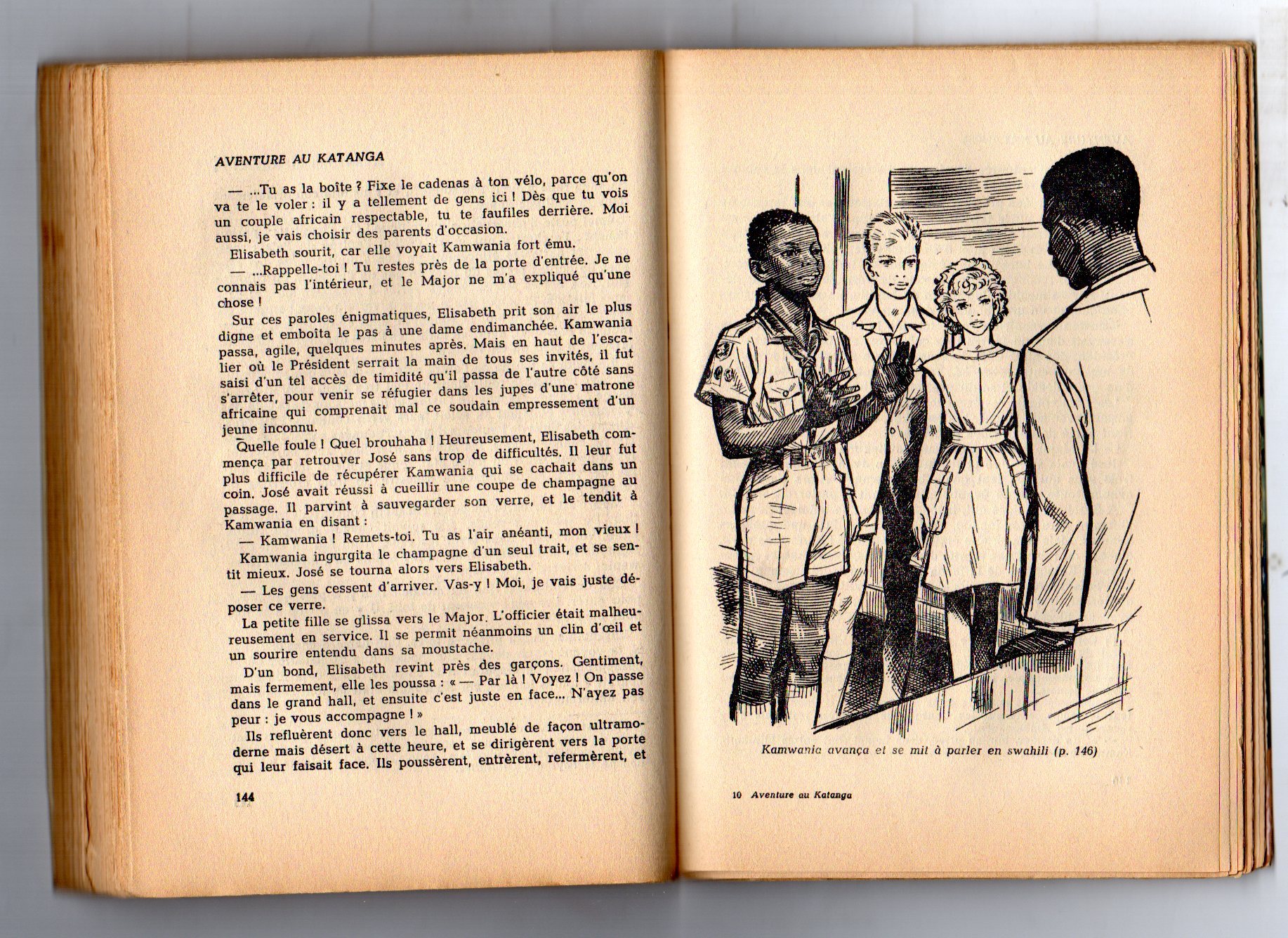 AVENTURE AU KATANGA

— ...Tu as la boîte ? Fixe le cadenas à ton vélo, parce qu'on va te le voler : il y a tellement de gens ici ! Dès que tu vois un couple africain respectable, tu te faufiles derrière. Moi aussi, je vais choisir des parents d'occasion.

Elisabeth sourit, car elle voyait Kamwania fort ému.

— ...Rappelle-toi ! Tu restes près de la porte d'entrée. Je ne connais pas l'intérieur, et le Major ne m'a expliqué qu'une chose !

Sur ces paroles énigmatiques, Elisabeth prit son air le plus digne et emboîta le pas à une dame endimanchée. Kamwania passa, agile, quelques minutes après. Mais en haut de l'escalier où le Président serrait la main de tous ses invités, il fut saisi d'un tel accès de timidité qu'il passa de l'autre côté sans s'arrêter, pour venir se réfugier dans les jupes d'une matrone africaine qui comprenait mal ce soudain empressement d'un jeune inconnu.

Quelle foule ! Quel brouhaha ! Heureusement, Elisabeth commença par retrouver José sans trop de difficultés. Il leur fut plus difficile de récupérer Kamwania qui se cachait dans un coin. José avait réussi à cueillir une coupe de champagne au passage. Il parvint à sauvegarder son verre, et le tendit à Kamwania en disant :

— Kamwania ! Remets-toi. Tu as l'air anéanti, mon vieux !

Kamwania ingurgita le champagne d'un seul trait, et se sentit mieux. José se tourna alors vers Elisabeth.

— Les gens cessent d'arriver. Vas-y ! Moi, je vais juste déposer ce verre.

La petite fille se glissa vers le Major. L'officier était malheureusement en service. Il se permit néanmoins un clin d'œil et un sourire entendu dans sa moustache.

D'un bond, Elisabeth revint près des garçons. Gentiment, mais fermement, elle les poussa : « — Par là ! Voyez ! On passe dans le grand hall, et ensuite c'est juste en face... N'ayez pas peur : je vous accompagne ! »

Ils refluèrent donc vers le hall, meublé de façon ultramoderne mais désert à cette heure, et se dirigèrent vers la porte qui leur faisait face. Ils poussèrent, entrèrent, refermèrent, et

144

Kamwania avança et se mit à parler en swahili (p. 146)

10 Aventure au Katanga